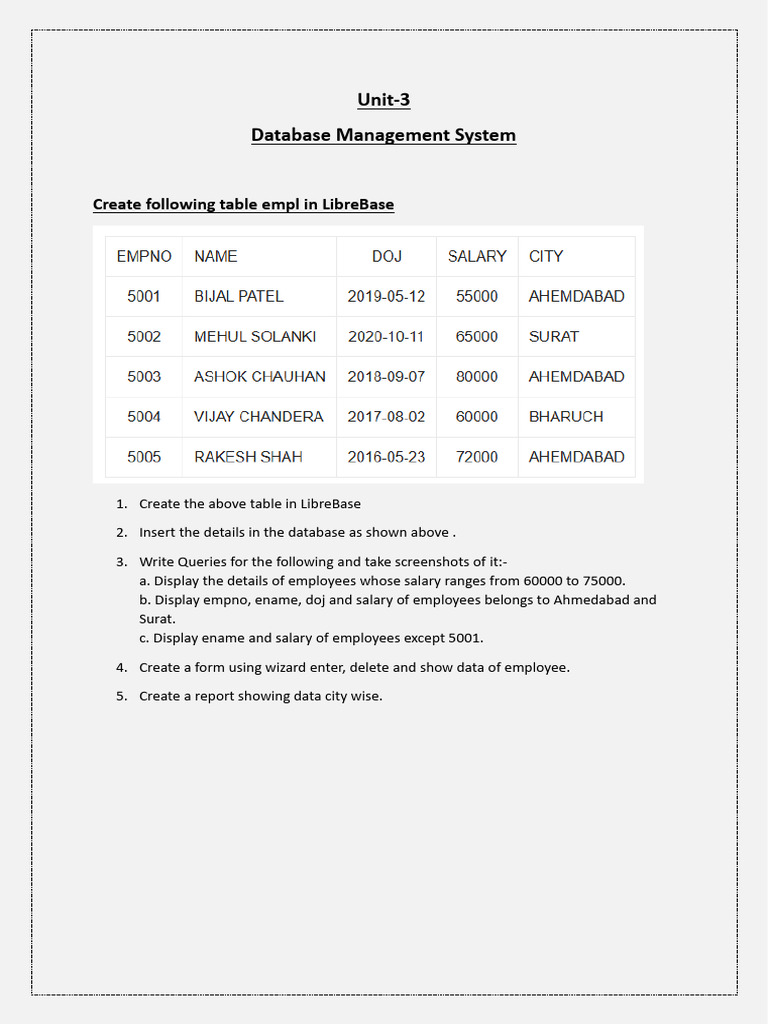 Unit-3

Database Management System

Create following table empl in LibreBase

| EMPNO | NAME | DOJ | SALARY | CITY |
|---|---|---|---|---|
| 5001 | BIJAL PATEL | 2019-05-12 | 55000 | AHEMDABAD |
| 5002 | MEHUL SOLANKI | 2020-10-11 | 65000 | SURAT |
| 5003 | ASHOK CHAUHAN | 2018-09-07 | 80000 | AHEMDABAD |
| 5004 | VIJAY CHANDERA | 2017-08-02 | 60000 | BHARUCH |
| 5005 | RAKESH SHAH | 2016-05-23 | 72000 | AHEMDABAD |

1. Create the above table in LibreBase

2. Insert the details in the database as shown above .

3. Write Queries for the following and take screenshots of it:-
a. Display the details of employees whose salary ranges from 60000 to 75000.
b. Display empno, ename, doj and salary of employees belongs to Ahmedabad and Surat.
c. Display ename and salary of employees except 5001.

4. Create a form using wizard enter, delete and show data of employee.

5. Create a report showing data city wise.